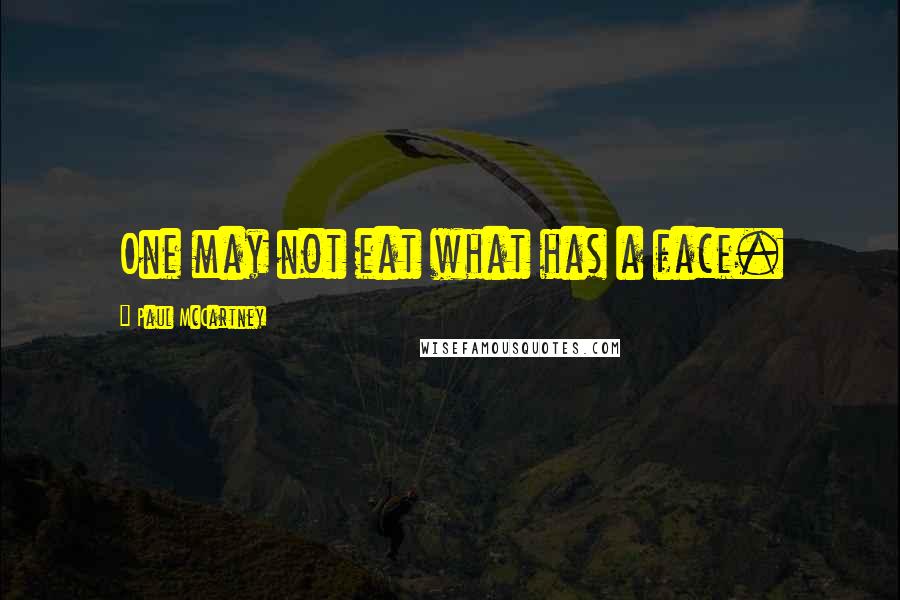 One may not eat what has a face.

- Paul McCartney

WISEFAMOUSQUOTES.COM